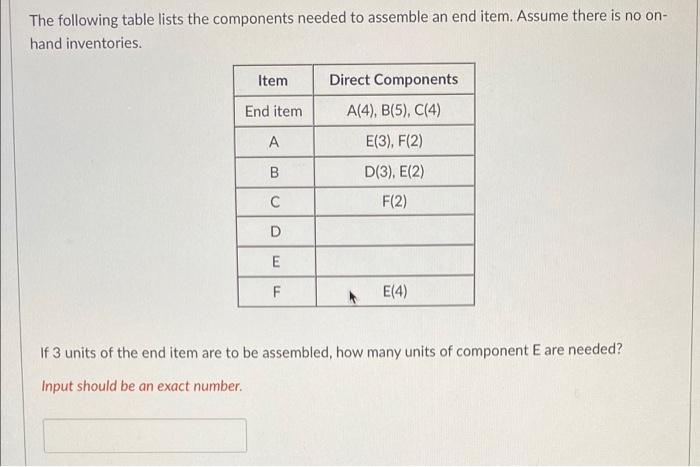 The following table lists the components needed to assemble an end item. Assume there is no on-hand inventories.

| Item | Direct Components |
|---|---|
| End item | A(4), B(5), C(4) |
| A | E(3), F(2) |
| B | D(3), E(2) |
| C | F(2) |
| D | |
| E | |
| F | E(4) |

If 3 units of the end item are to be assembled, how many units of component E are needed?

Input should be an exact number.